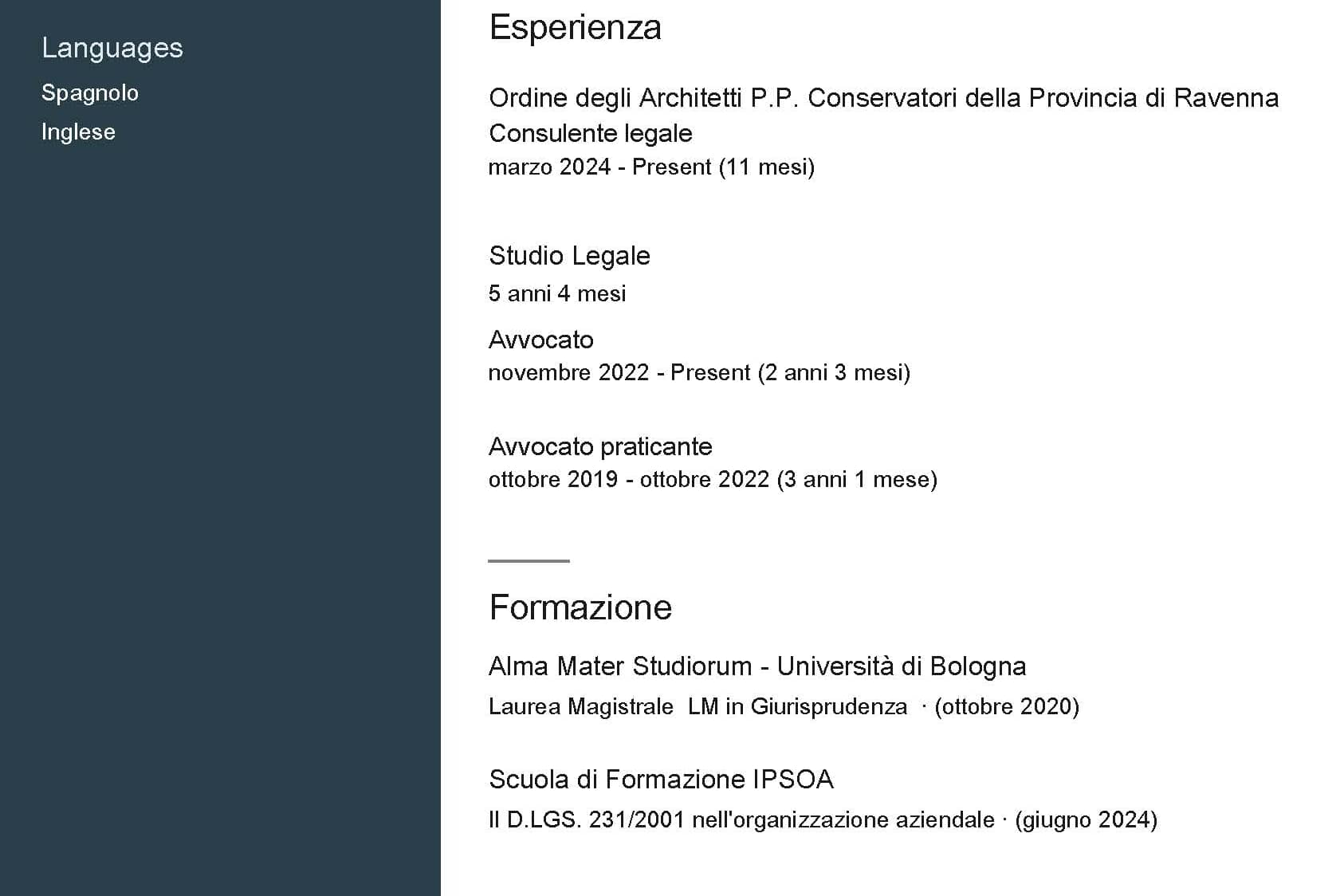 Languages
Spagnolo
Inglese

Esperienza

Ordine degli Architetti P.P. Conservatori della Provincia di Ravenna
Consulente legale
marzo 2024 - Present (11 mesi)

Studio Legale
5 anni 4 mesi

Avvocato
novembre 2022 - Present (2 anni 3 mesi)

Avvocato praticante
ottobre 2019 - ottobre 2022 (3 anni 1 mese)

Formazione

Alma Mater Studiorum - Università di Bologna
Laurea Magistrale LM in Giurisprudenza · (ottobre 2020)

Scuola di Formazione IPSOA
Il D.LGS. 231/2001 nell'organizzazione aziendale · (giugno 2024)